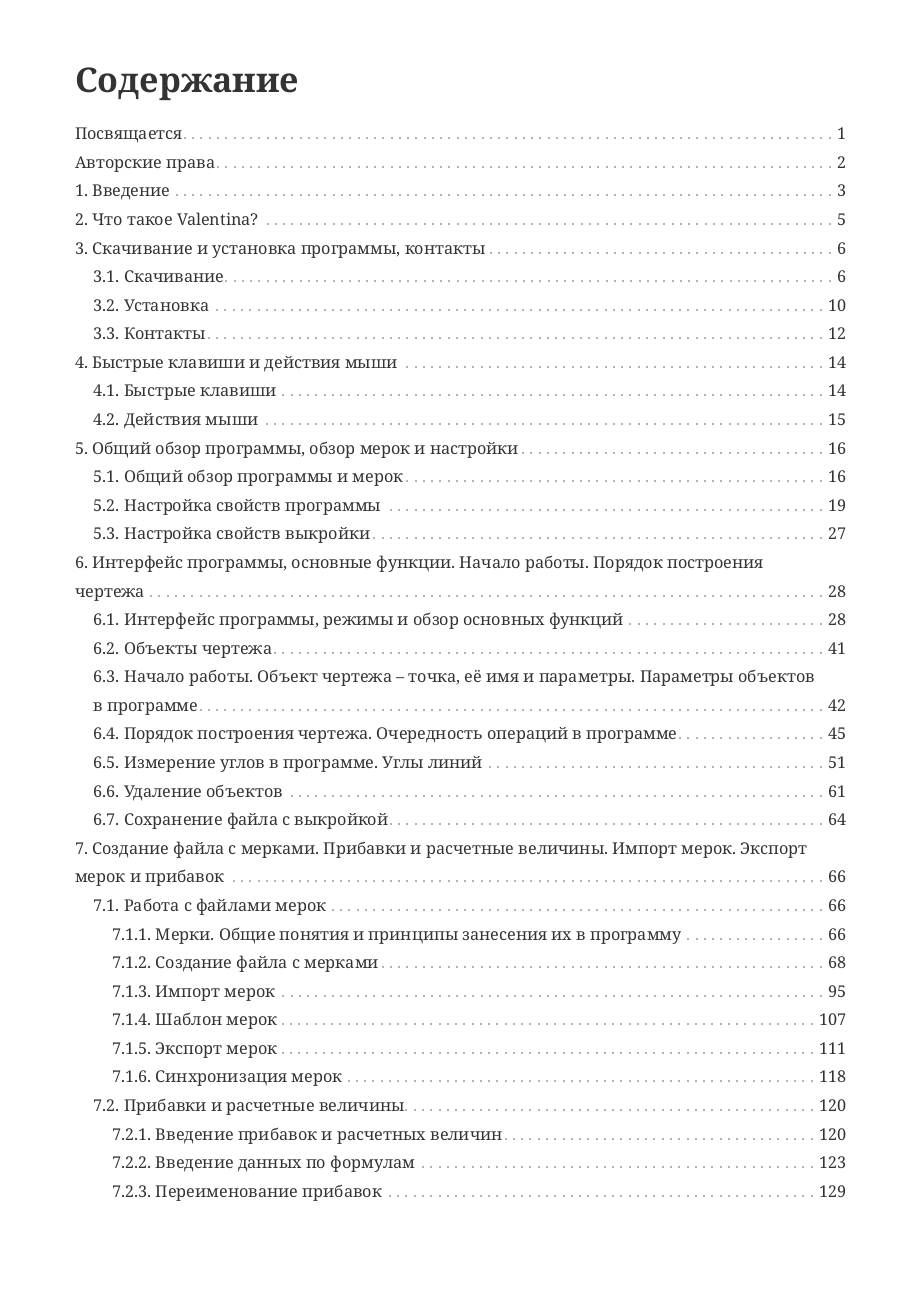 Содержание

Посвящается 1
Авторские права 2
1. Введение 3
2. Что такое Valentina? 5
3. Скачивание и установка программы, контакты 6
3.1. Скачивание 6
3.2. Установка 10
3.3. Контакты 12
4. Быстрые клавиши и действия мыши 14
4.1. Быстрые клавиши 14
4.2. Действия мыши 15
5. Общий обзор программы, обзор мерок и настройки 16
5.1. Общий обзор программы и мерок 16
5.2. Настройка свойств программы 19
5.3. Настройка свойств выкройки 27
6. Интерфейс программы, основные функции. Начало работы. Порядок построения чертежа 28
6.1. Интерфейс программы, режимы и обзор основных функций 28
6.2. Объекты чертежа 41
6.3. Начало работы. Объект чертежа – точка, её имя и параметры. Параметры объектов в программе 42
6.4. Порядок построения чертежа. Очередность операций в программе 45
6.5. Измерение углов в программе. Углы линий 51
6.6. Удаление объектов 61
6.7. Сохранение файла с выкройкой 64
7. Создание файла с мерками. Прибавки и расчетные величины. Импорт мерок. Экспорт мерок и прибавок 66
7.1. Работа с файлами мерок 66
7.1.1. Мерки. Общие понятия и принципы занесения их в программу 66
7.1.2. Создание файла с мерками 68
7.1.3. Импорт мерок 95
7.1.4. Шаблон мерок 107
7.1.5. Экспорт мерок 111
7.1.6. Синхронизация мерок 118
7.2. Прибавки и расчетные величины 120
7.2.1. Введение прибавок и расчетных величин 120
7.2.2. Введение данных по формулам 123
7.2.3. Переименование прибавок 129